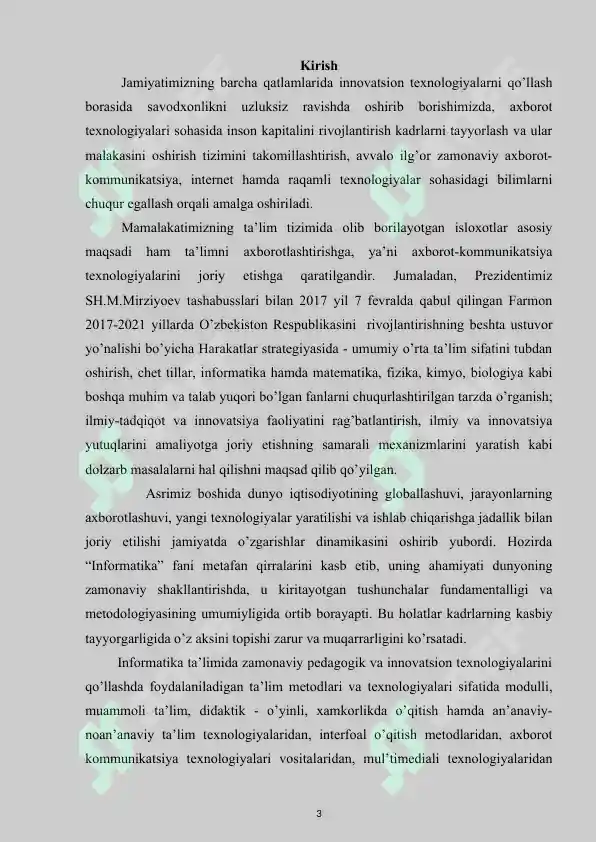 Kirish

Jamiyatimizning barcha qatlamlarida innovatsion texnologiyalarni qo'llash borasida savodxonlikni uzluksiz ravishda oshirib borishimizda, axborot texnologiyalari sohasida inson kapitalini rivojlantirish kadrlarni tayyorlash va ular malakasini oshirish tizimini takomillashtirish, avvalo ilg'or zamonaviy axborot-kommunikatsiya, internet hamda raqamli texnologiyalar sohasidagi bilimlarni chuqur egallash orqali amalga oshiriladi.

Mamalakatimizning ta'lim tizimida olib borilayotgan isloxotlar asosiy maqsadi ham ta'limni axborotlashtirishga, ya'ni axborot-kommunikatsiya texnologiyalarini joriy etishga qaratilgandir. Jumaladan, Prezidentimiz SH.M.Mirziyoev tashabusslari bilan 2017 yil 7 fevralda qabul qilingan Farmon 2017-2021 yillarda O'zbekiston Respublikasini rivojlantirishning beshta ustuvor yo'nalishi bo'yicha Harakatlar strategiyasida - umumiy o'rta ta'lim sifatini tubdan oshirish, chet tillar, informatika hamda matematika, fizika, kimyo, biologiya kabi boshqa muhim va talab yuqori bo'lgan fanlarni chuqurlashtirilgan tarzda o'rganish; ilmiy-tadqiqot va innovatsiya faoliyatini rag'batlantirish, ilmiy va innovatsiya yutuqlarini amaliyotga joriy etishning samarali mexanizmlarini yaratish kabi dolzarb masalalarni hal qilishni maqsad qilib qo'yilgan.

Asrimiz boshida dunyo iqtisodiyotining globallashuvi, jarayonlarning axborotlashuvi, yangi texnologiyalar yaratilishi va ishlab chiqarishga jadallik bilan joriy etilishi jamiyatda o'zgarishlar dinamikasini oshirib yubordi. Hozirda "Informatika" fani metafan qirralarini kasb etib, uning ahamiyati dunyoning zamonaviy shakllantirishda, u kiritayotgan tushunchalar fundamentalligi va metodologiyasining umumiyligida ortib borayapti. Bu holatlar kadrlarning kasbiy tayyorgarligida o'z aksini topishi zarur va muqarrarligini ko'rsatadi.

Informatika ta'limida zamonaviy pedagogik va innovatsion texnologiyalarini qo'llashda foydalaniladigan ta'lim metodlari va texnologiyalari sifatida modulli, muammoli ta'lim, didaktik - o'yinli, xamkorlikda o'qitish hamda an'anaviy-noan'anaviy ta'lim texnologiyalaridan, interfoal o'qitish metodlaridan, axborot kommunikatsiya texnologiyalari vositalaridan, mul'timediali texnologiyalaridan

3